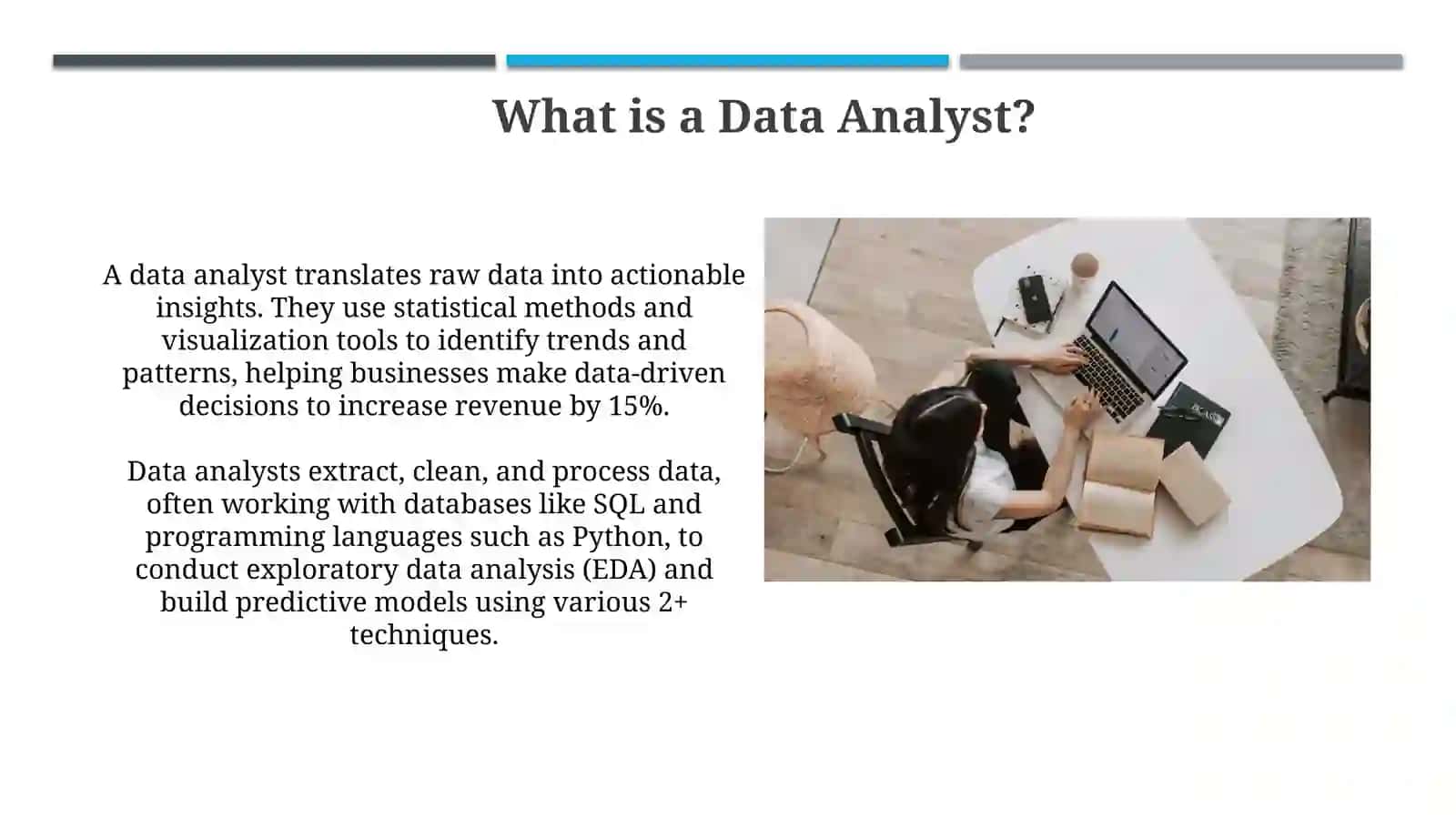 What is a Data Analyst?

A data analyst translates raw data into actionable insights. They use statistical methods and visualization tools to identify trends and patterns, helping businesses make data-driven decisions to increase revenue by 15%.

Data analysts extract, clean, and process data, often working with databases like SQL and programming languages such as Python, to conduct exploratory data analysis (EDA) and build predictive models using various 2+ techniques.